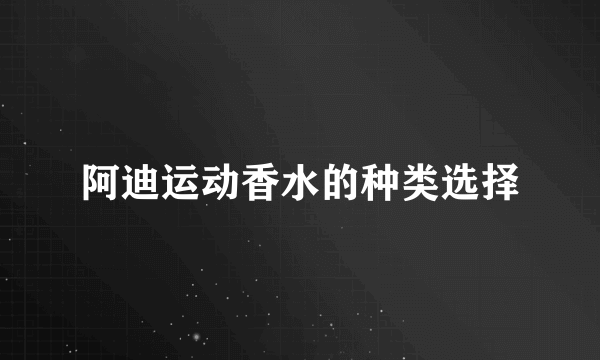 阿迪运动香水的种类选择